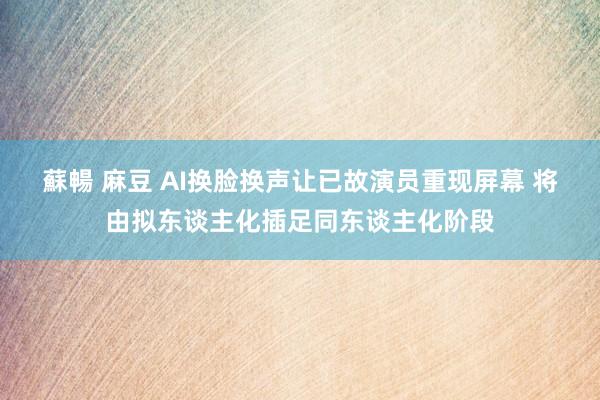 蘇暢 麻豆 AI换脸换声让已故演员重现屏幕 将由拟东谈主化插足同东谈主化阶段